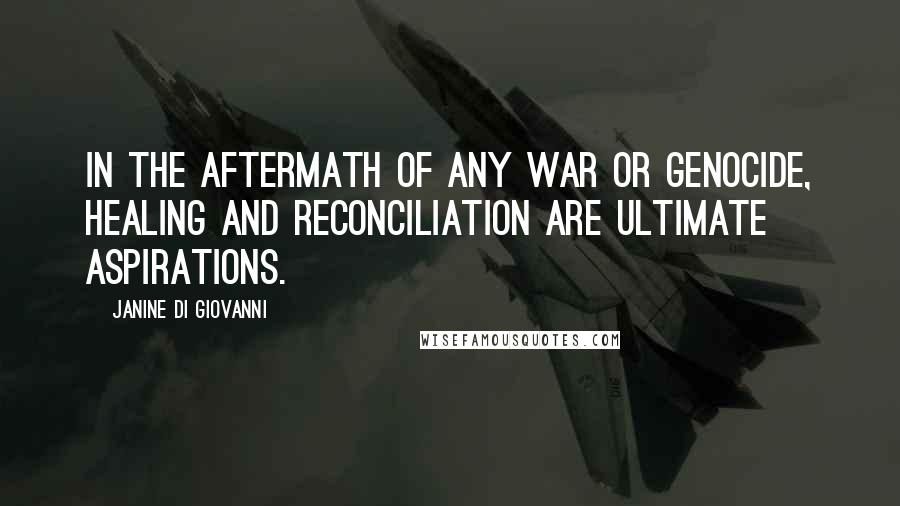 IN THE AFTERMATH OF ANY WAR OR GENOCIDE, HEALING AND RECONCILIATION ARE ULTIMATE ASPIRATIONS.

JANINE DI GIOVANNI

WISEFAMOUSQUOTES.COM